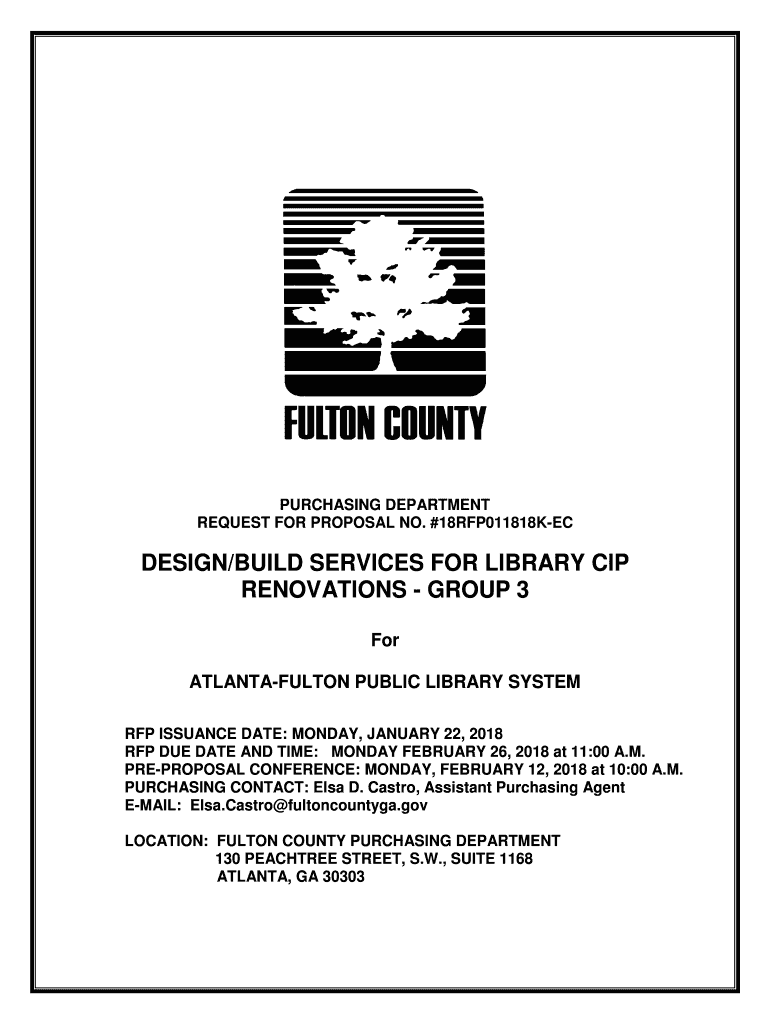 FULTON COUNTY

PURCHASING DEPARTMENT
REQUEST FOR PROPOSAL NO. #18RFP011818K-EC

DESIGN/BUILD SERVICES FOR LIBRARY CIP RENOVATIONS - GROUP 3

For

ATLANTA-FULTON PUBLIC LIBRARY SYSTEM

RFP ISSUANCE DATE: MONDAY, JANUARY 22, 2018
RFP DUE DATE AND TIME: MONDAY FEBRUARY 26, 2018 at 11:00 A.M.
PRE-PROPOSAL CONFERENCE: MONDAY, FEBRUARY 12, 2018 at 10:00 A.M.
PURCHASING CONTACT: Elsa D. Castro, Assistant Purchasing Agent
E-MAIL: Elsa.Castro@fultoncountyga.gov

LOCATION: FULTON COUNTY PURCHASING DEPARTMENT
130 PEACHTREE STREET, S.W., SUITE 1168
ATLANTA, GA 30303